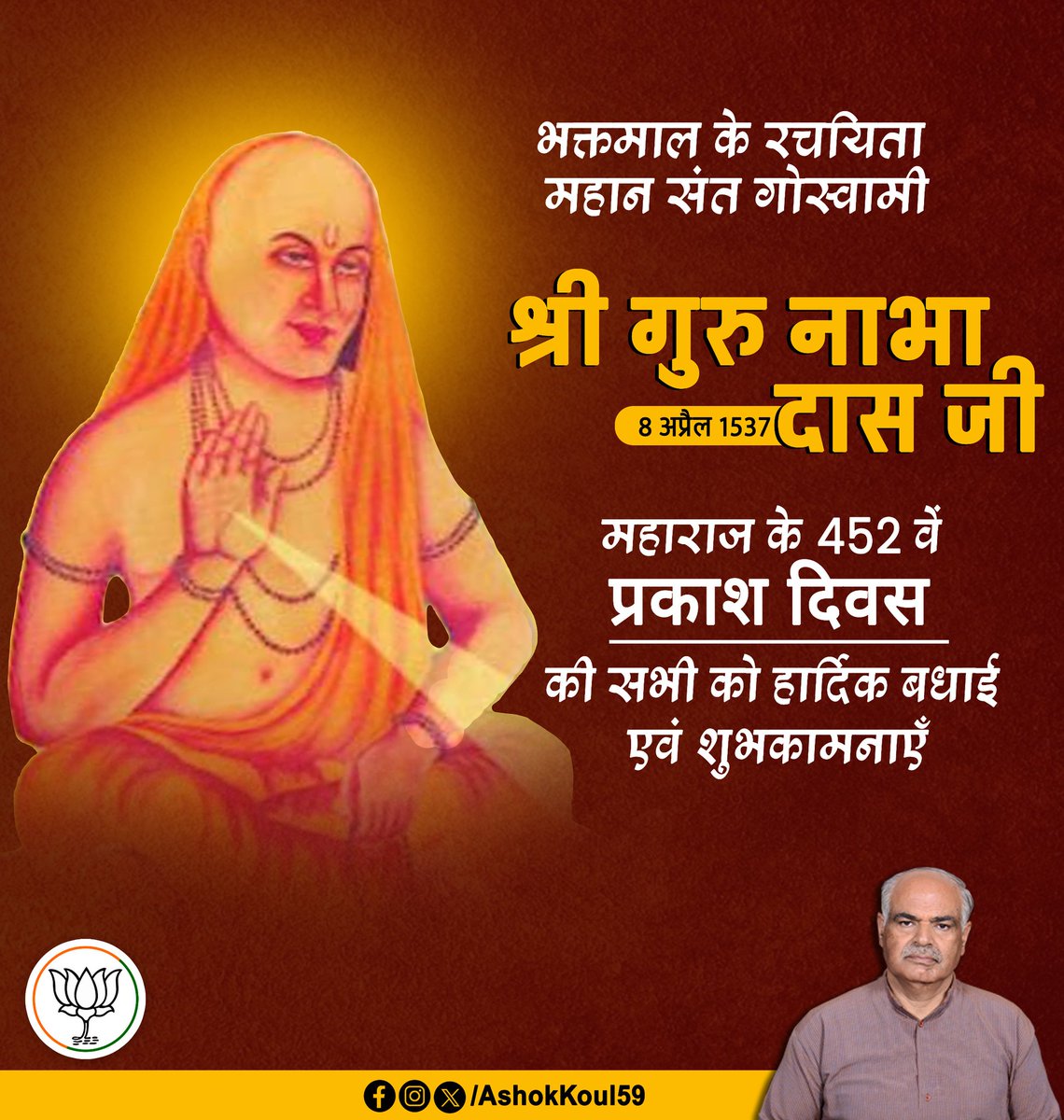 भक्तमाल के रचयिता
महान संत गोस्वामी

श्री गुरु नाभा
8 अप्रैल 1537 दास जी

महाराज के 452 वें
प्रकाश दिवस
की सभी को हार्दिक बधाई
एवं शुभकामनाएँ

/AshokKoul59